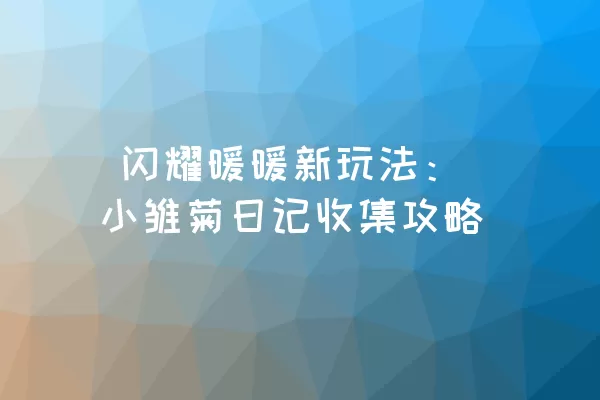 闪耀暖暖新玩法：
小雏菊日记收集攻略